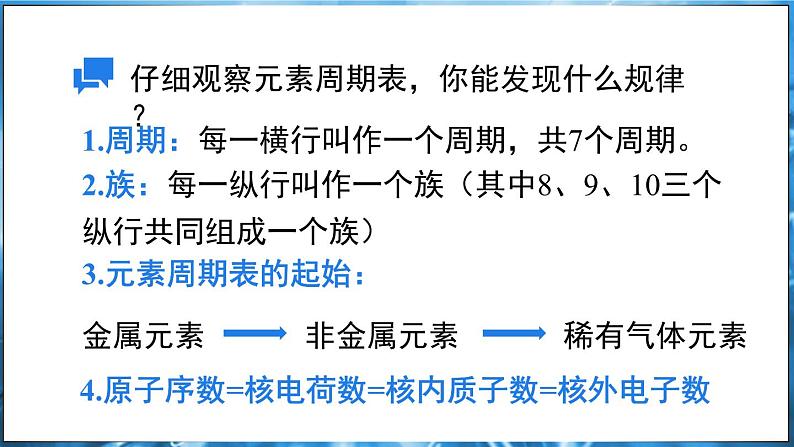 仔细观察元素周期表，你能发现什么规律？

1.周期：每一横行叫作一个周期，共7个周期。

2.族：每一纵行叫作一个族（其中8、9、10三个纵行共同组成一个族）

3.元素周期表的起始：

金属元素 ⟶ 非金属元素 ⟶ 稀有气体元素

4.原子序数=核电荷数=核内质子数=核外电子数